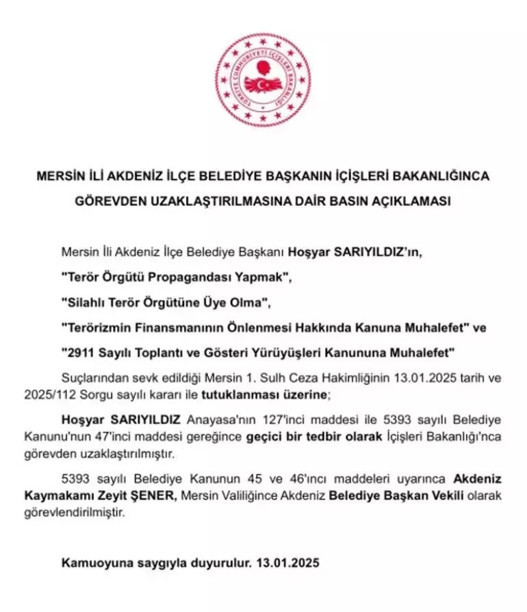 TÜRKİYE CUMHURİYETİ İÇİŞLERİ BAKANLIĞI

MERSİN İLİ AKDENİZ İLÇE BELEDİYE BAŞKANIN İÇİŞLERİ BAKANLIĞINCA GÖREVDEN UZAKLAŞTIRILMASINA DAİR BASIN AÇIKLAMASI

Mersin İli Akdeniz İlçe Belediye Başkanı Hoşyar SARIYILDIZ'ın,

"Terör Örgütü Propagandası Yapmak",

"Silahlı Terör Örgütüne Üye Olma",

"Terörizmin Finansmanının Önlenmesi Hakkında Kanuna Muhalefet" ve

"2911 Sayılı Toplantı ve Gösteri Yürüyüşleri Kanununa Muhalefet"

Suçlarından sevk edildiği Mersin 1. Sulh Ceza Hakimliğinin 13.01.2025 tarih ve 2025/112 Sorgu sayılı kararı ile tutuklanması üzerine;

Hoşyar SARIYILDIZ Anayasa'nın 127'inci maddesi ile 5393 sayılı Belediye Kanunu'nun 47'inci maddesi gereğince geçici bir tedbir olarak İçişleri Bakanlığı'nca görevden uzaklaştırılmıştır.

5393 sayılı Belediye Kanunun 45 ve 46'ıncı maddeleri uyarınca Akdeniz Kaymakamı Zeyit ŞENER, Mersin Valiliğince Akdeniz Belediye Başkan Vekili olarak görevlendirilmiştir.

Kamuoyuna saygıyla duyurulur. 13.01.2025